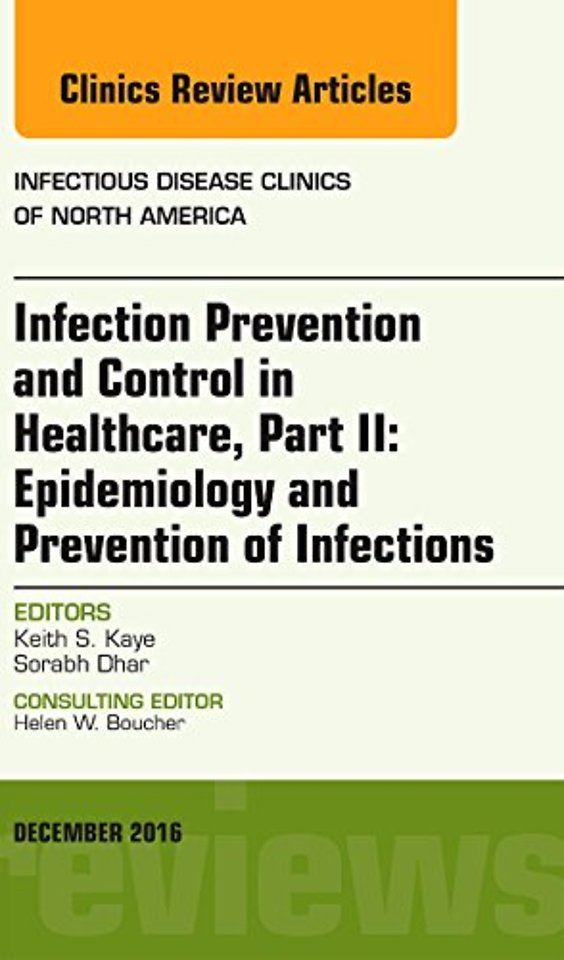 Clinics Review Articles

INFECTIOUS DISEASE CLINICS OF NORTH AMERICA

Infection Prevention and Control in Healthcare, Part II: Epidemiology and Prevention of Infections

EDITORS
Keith S. Kaye
Sorabh Dhar

CONSULTING EDITOR
Helen W. Boucher

DECEMBER 2016

reviews